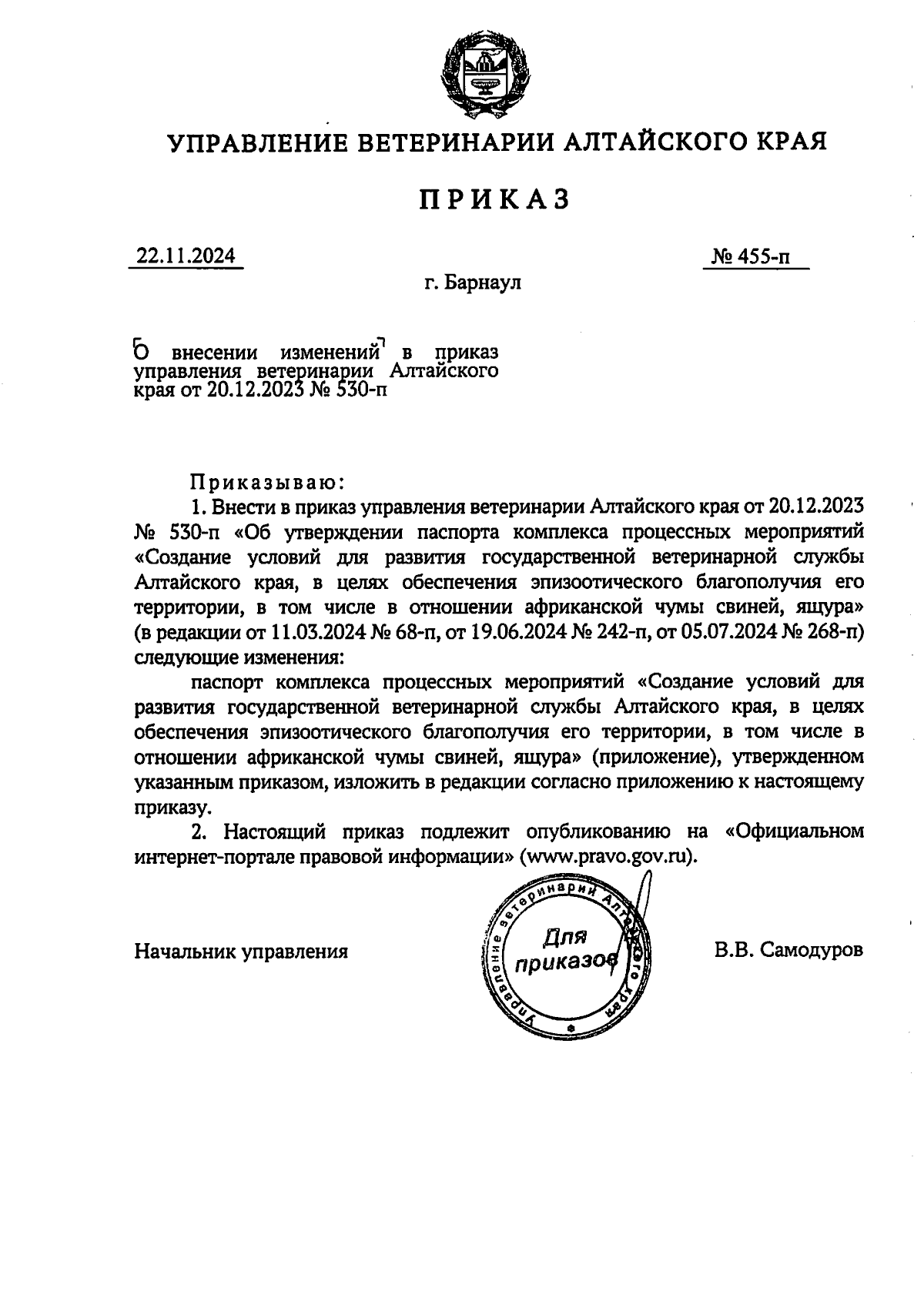 УПРАВЛЕНИЕ ВЕТЕРИНАРИИ АЛТАЙСКОГО КРАЯ

ПРИКАЗ

22.11.2024

№ 455-п

г. Барнаул

О внесении изменений в приказ управления ветеринарии Алтайского края от 20.12.2023 № 530-п

Приказываю:

1. Внести в приказ управления ветеринарии Алтайского края от 20.12.2023 № 530-п «Об утверждении паспорта комплекса процессных мероприятий «Создание условий для развития государственной ветеринарной службы Алтайского края, в целях обеспечения эпизоотического благополучия его территории, в том числе в отношении африканской чумы свиней, ящура» (в редакции от 11.03.2024 № 68-п, от 19.06.2024 № 242-п, от 05.07.2024 № 268-п) следующие изменения:

паспорт комплекса процессных мероприятий «Создание условий для развития государственной ветеринарной службы Алтайского края, в целях обеспечения эпизоотического благополучия его территории, в том числе в отношении африканской чумы свиней, ящура» (приложение), утвержденном указанным приказом, изложить в редакции согласно приложению к настоящему приказу.

2. Настоящий приказ подлежит опубликованию на «Официальном интернет-портале правовой информации» (www.pravo.gov.ru).

Начальник управления

Управление ветеринарии Алтайского края
Для приказов

В.В. Самодуров